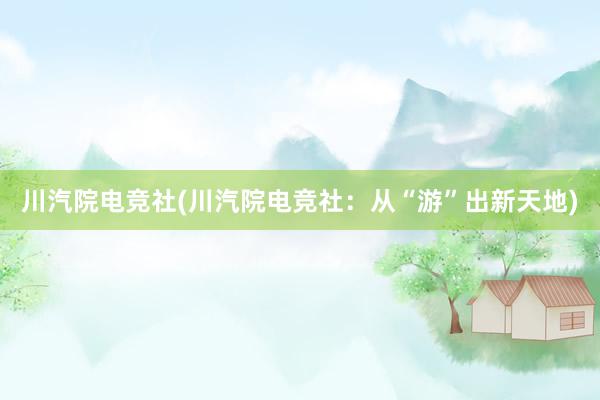 川汽院电竞社(川汽院电竞社：从“游”出新天地)